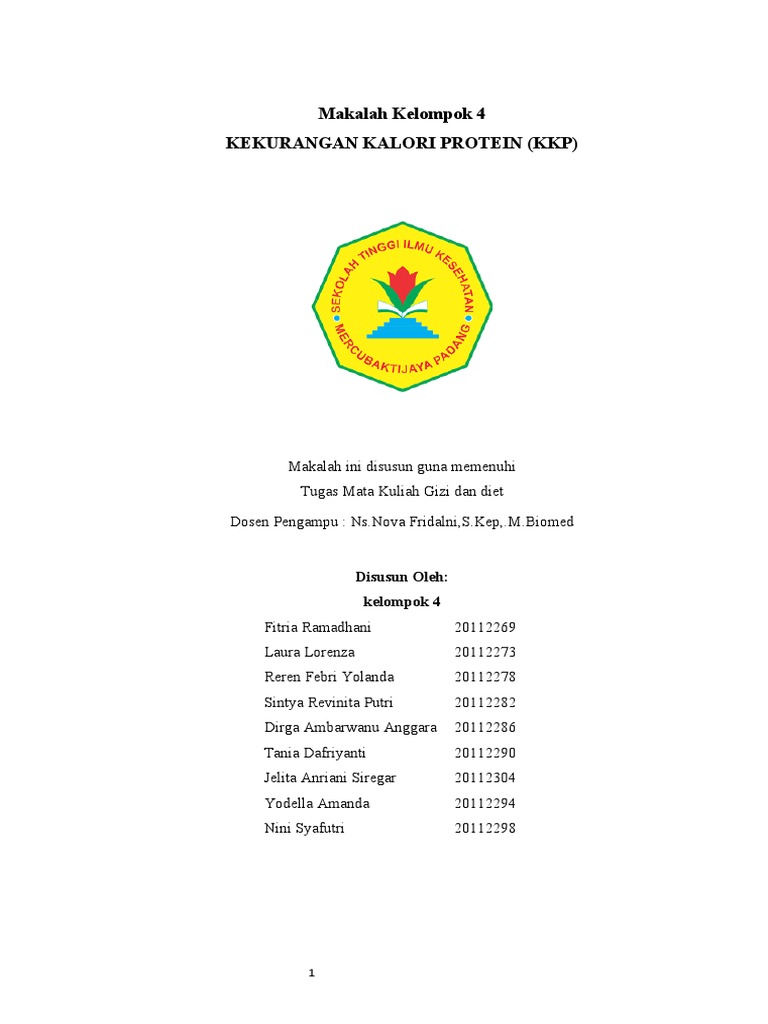 Makalah Kelompok 4
KEKURANGAN KALORI PROTEIN (KKP)

SEKOLAH TINGGI ILMU KESEHATAN
MERCUBAKTIJAYA PADANG

Makalah ini disusun guna memenuhi
Tugas Mata Kuliah Gizi dan diet

Dosen Pengampu : Ns.Nova Fridalni,S.Kep,.M.Biomed

Disusun Oleh:
kelompok 4

| | |
|---|---|
| Fitria Ramadhani | 20112269 |
| Laura Lorenza | 20112273 |
| Reren Febri Yolanda | 20112278 |
| Sintya Revinita Putri | 20112282 |
| Dirga Ambarwanu Anggara | 20112286 |
| Tania Dafriyanti | 20112290 |
| Jelita Anriani Siregar | 20112304 |
| Yodella Amanda | 20112294 |
| Nini Syafutri | 20112298 |

1